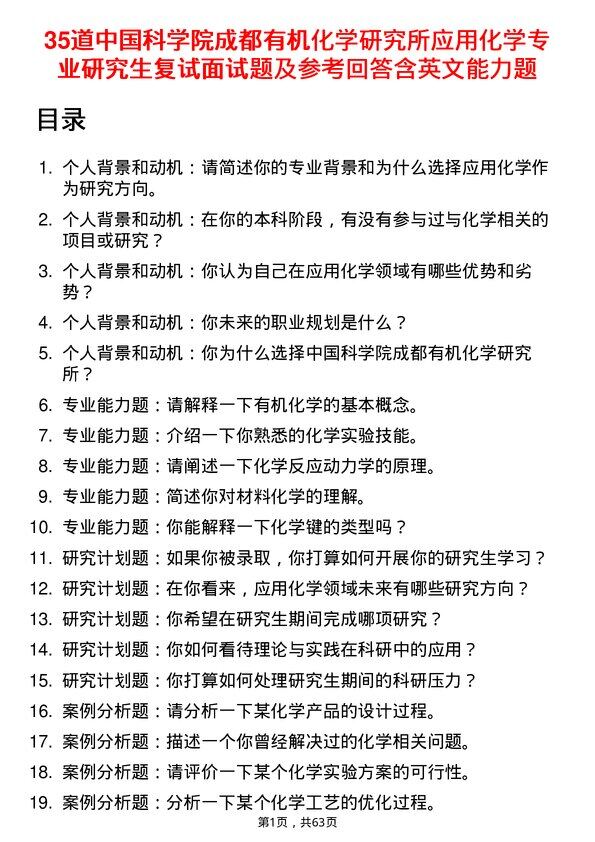 35道中国科学院成都有机化学研究所应用化学专业研究生复试面试题及参考回答含英文能力题

目录

1. 个人背景和动机：请简述你的专业背景和为什么选择应用化学作为研究方向。
2. 个人背景和动机：在你的本科阶段，有没有参与过与化学相关的项目或研究？
3. 个人背景和动机：你认为自己在应用化学领域有哪些优势和劣势？
4. 个人背景和动机：你未来的职业规划是什么？
5. 个人背景和动机：你为什么选择中国科学院成都有机化学研究所？
6. 专业能力题：请解释一下有机化学的基本概念。
7. 专业能力题：介绍一下你熟悉的化学实验技能。
8. 专业能力题：请阐述一下化学反应动力学的原理。
9. 专业能力题：简述你对材料化学的理解。
10. 专业能力题：你能解释一下化学键的类型吗？
11. 研究计划题：如果你被录取，你打算如何开展你的研究生学习？
12. 研究计划题：在你看来，应用化学领域未来有哪些研究方向？
13. 研究计划题：你希望在研究生期间完成哪项研究？
14. 研究计划题：你如何看待理论与实践在科研中的应用？
15. 研究计划题：你打算如何处理研究生期间的科研压力？
16. 案例分析题：请分析一下某化学产品的设计过程。
17. 案例分析题：描述一个你曾经解决过的化学相关问题。
18. 案例分析题：请评价一下某个化学实验方案的可行性。
19. 案例分析题：分析一下某个化学工艺的优化过程。

第1页，共63页